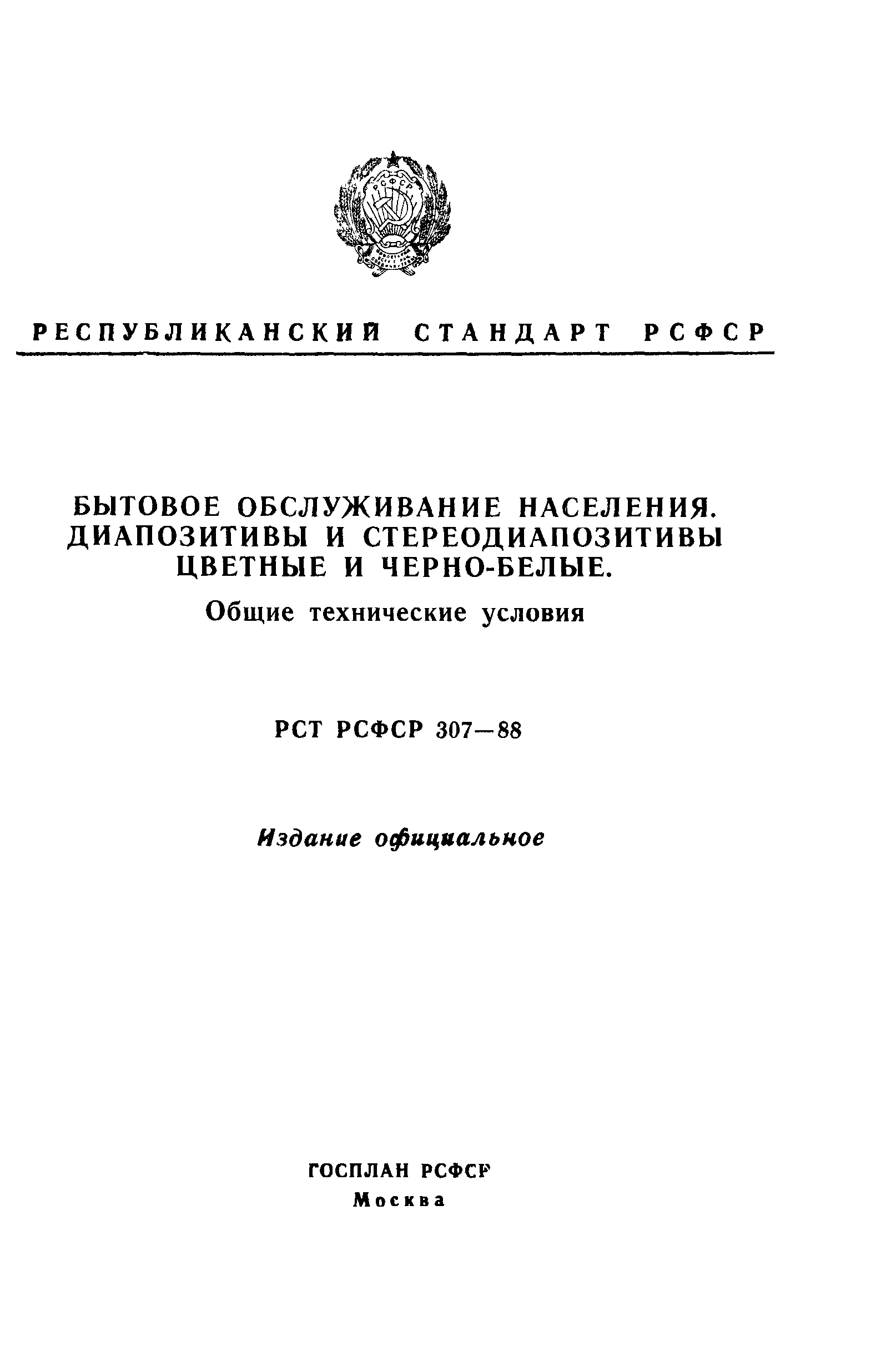 РСФСР

РЕСПУБЛИКАНСКИЙ СТАНДАРТ РСФСР

БЫТОВОЕ ОБСЛУЖИВАНИЕ НАСЕЛЕНИЯ. ДИАПОЗИТИВЫ И СТЕРЕОДИАПОЗИТИВЫ ЦВЕТНЫЕ И ЧЕРНО-БЕЛЫЕ.

Общие технические условия

РСТ РСФСР 307—88

Издание официальное

ГОСПЛАН РСФСР
Москва